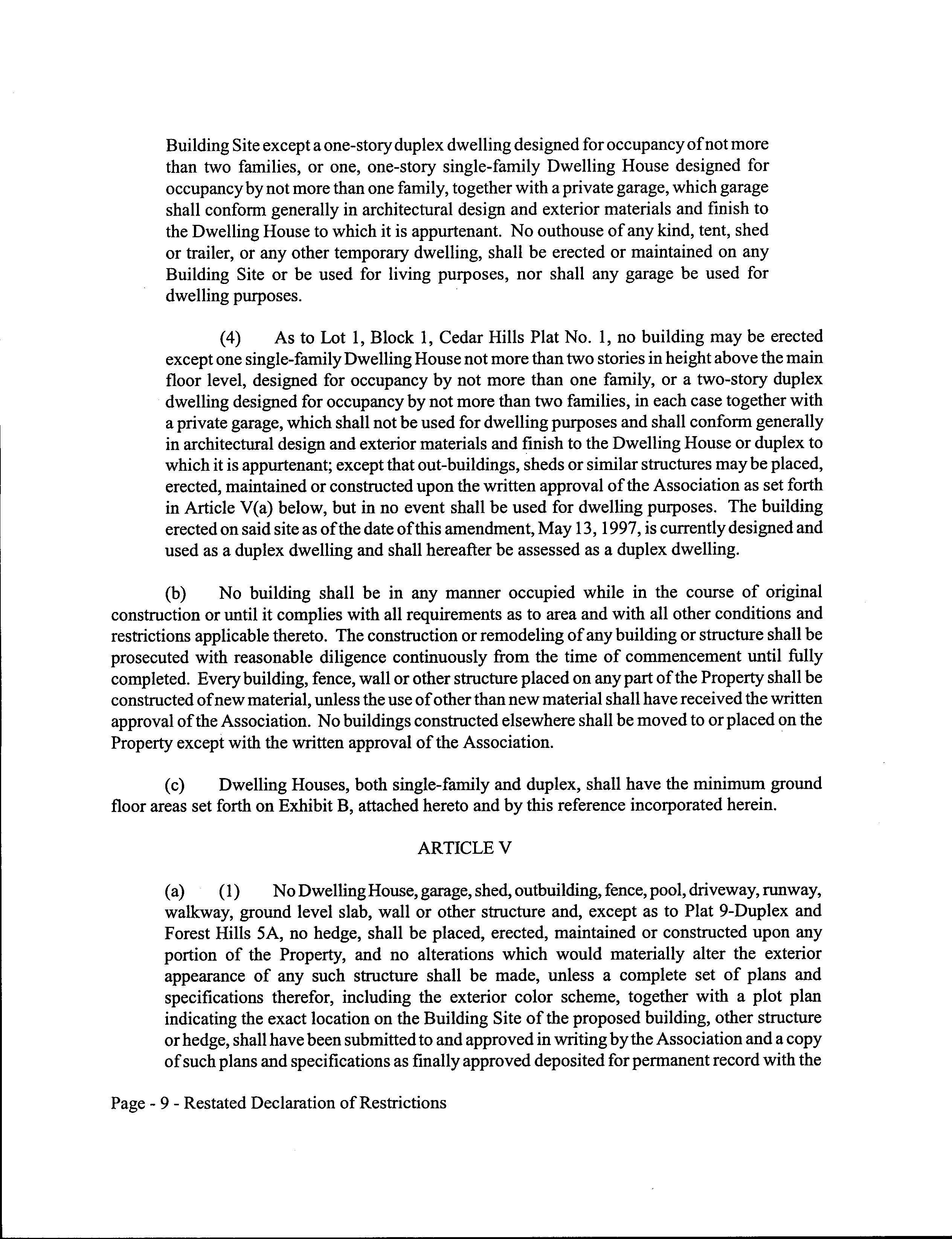 Building Site except a one-story duplex dwelling designed for occupancy of not more than two families, or one, one-story single-family Dwelling House designed for occupancy by not more than one family, together with a private garage, which garage shall conform generally in architectural design and exterior materials and finish to the Dwelling House to which it is appurtenant. No outhouse of any kind, tent, shed or trailer, or any other temporary dwelling, shall be erected or maintained on any Building Site or be used for living purposes, nor shall any garage be used for dwelling purposes.

(4) As to Lot 1, Block 1, Cedar Hills Plat No. 1, no building may be erected except one single-family Dwelling House not more than two stories in height above the main floor level, designed for occupancy by not more than one family, or a two-story duplex dwelling designed for occupancy by not more than two families, in each case together with a private garage, which shall not be used for dwelling purposes and shall conform generally in architectural design and exterior materials and finish to the Dwelling House or duplex to which it is appurtenant; except that out-buildings, sheds or similar structures may be placed, erected, maintained or constructed upon the written approval of the Association as set forth in Article V(a) below, but in no event shall be used for dwelling purposes. The building erected on said site as of the date of this amendment, May 13, 1997, is currently designed and used as a duplex dwelling and shall hereafter be assessed as a duplex dwelling.

(b) No building shall be in any manner occupied while in the course of original construction or until it complies with all requirements as to area and with all other conditions and restrictions applicable thereto. The construction or remodeling of any building or structure shall be prosecuted with reasonable diligence continuously from the time of commencement until fully completed. Every building, fence, wall or other structure placed on any part of the Property shall be constructed of new material, unless the use of other than new material shall have received the written approval of the Association. No buildings constructed elsewhere shall be moved to or placed on the Property except with the written approval of the Association.

(c) Dwelling Houses, both single-family and duplex, shall have the minimum ground floor areas set forth on Exhibit B, attached hereto and by this reference incorporated herein.

ARTICLE V

(a) (1) No Dwelling House, garage, shed, outbuilding, fence, pool, driveway, runway, walkway, ground level slab, wall or other structure and, except as to Plat 9-Duplex and Forest Hills 5A, no hedge, shall be placed, erected, maintained or constructed upon any portion of the Property, and no alterations which would materially alter the exterior appearance of any such structure shall be made, unless a complete set of plans and specifications therefor, including the exterior color scheme, together with a plot plan indicating the exact location on the Building Site of the proposed building, other structure or hedge, shall have been submitted to and approved in writing by the Association and a copy of such plans and specifications as finally approved deposited for permanent record with the

Page - 9 - Restated Declaration of Restrictions